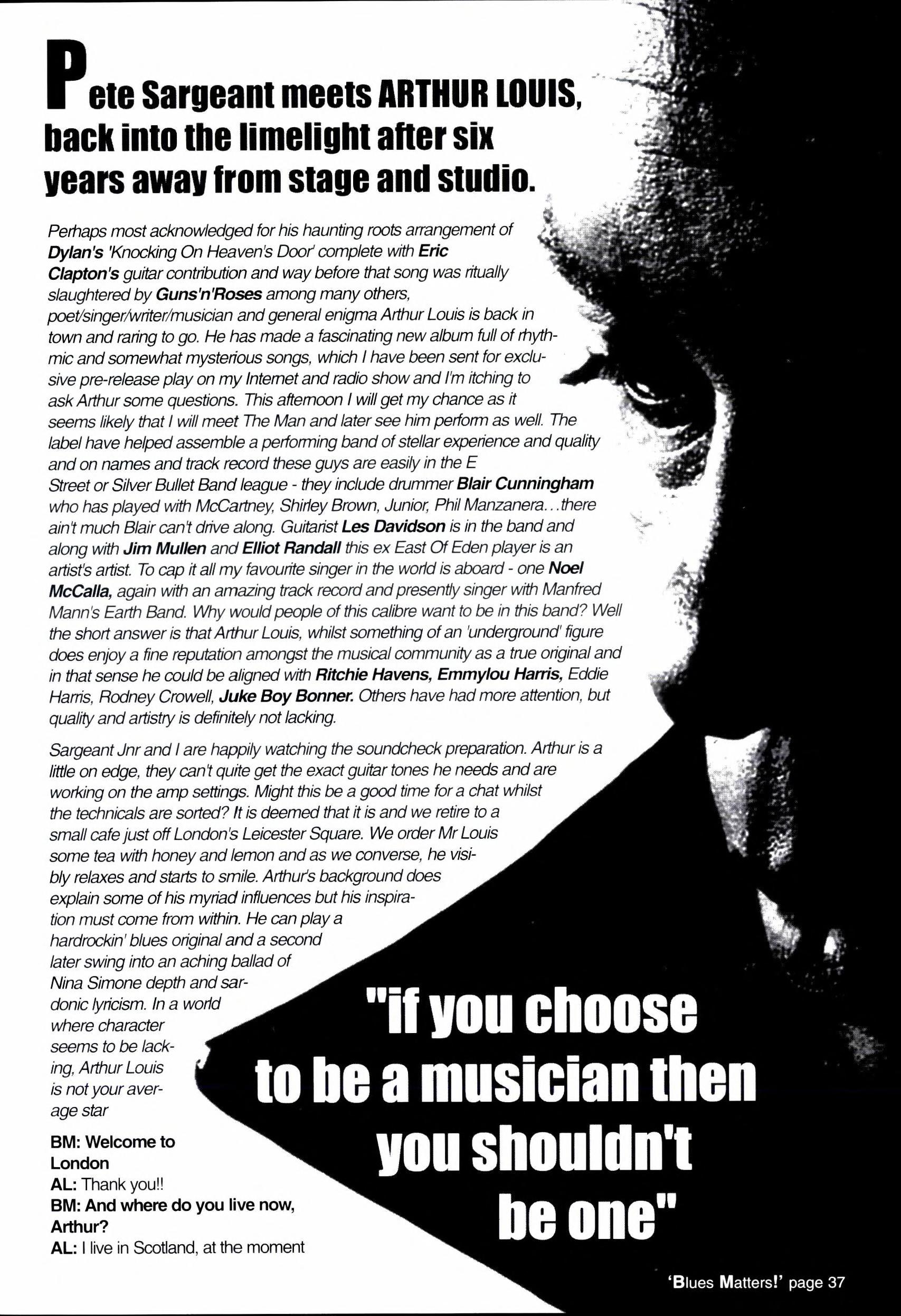 Pete Sargeant meets ARTHUR LOUIS, back into the limelight after six years away from stage and studio.

Perhaps most acknowledged for his haunting roots arrangement of Dylan's 'Knocking On Heaven's Door' complete with Eric Clapton's guitar contribution and way before that song was ritually slaughtered by Guns'n'Roses among many others, poet/singer/writer/musician and general enigma Arthur Louis is back in town and raring to go. He has made a fascinating new album full of rhythmic and somewhat mysterious songs, which I have been sent for exclusive pre-release play on my Internet and radio show and I'm itching to ask Arthur some questions. This afternoon I will get my chance as it seems likely that I will meet The Man and later see him perform as well. The label have helped assemble a performing band of stellar experience and quality and on names and track record these guys are easily in the E Street or Silver Bullet Band league - they include drummer Blair Cunningham who has played with McCartney, Shirley Brown, Junior, Phil Manzanera...there ain't much Blair can't drive along. Guitarist Les Davidson is in the band and along with Jim Mullen and Elliot Randall this ex East Of Eden player is an artist's artist. To cap it all my favourite singer in the world is aboard - one Noel McCalla, again with an amazing track record and presently singer with Manfred Mann's Earth Band. Why would people of this calibre want to be in this band? Well the short answer is that Arthur Louis, whilst something of an 'underground' figure does enjoy a fine reputation amongst the musical community as a true original and in that sense he could be aligned with Ritchie Havens, Emmylou Harris, Eddie Harris, Rodney Crowell, Juke Boy Bonner. Others have had more attention, but quality and artistry is definitely not lacking.

Sargeant Jnr and I are happily watching the soundcheck preparation. Arthur is a little on edge, they can't quite get the exact guitar tones he needs and are working on the amp settings. Might this be a good time for a chat whilst the technicals are sorted? It is deemed that it is and we retire to a small cafe just off London's Leicester Square. We order Mr Louis some tea with honey and lemon and as we converse, he visibly relaxes and starts to smile. Arthur's background does explain some of his myriad influences but his inspiration must come from within. He can play a hardrockin' blues original and a second later swing into an aching ballad of Nina Simone depth and sardonic lyricism. In a world where character seems to be lacking, Arthur Louis is not your average star

BM: Welcome to London
AL: Thank you!!
BM: And where do you live now, Arthur?
AL: I live in Scotland, at the moment

"if you choose to be a musician then you shouldn't be one"

'Blues Matters!' page 37